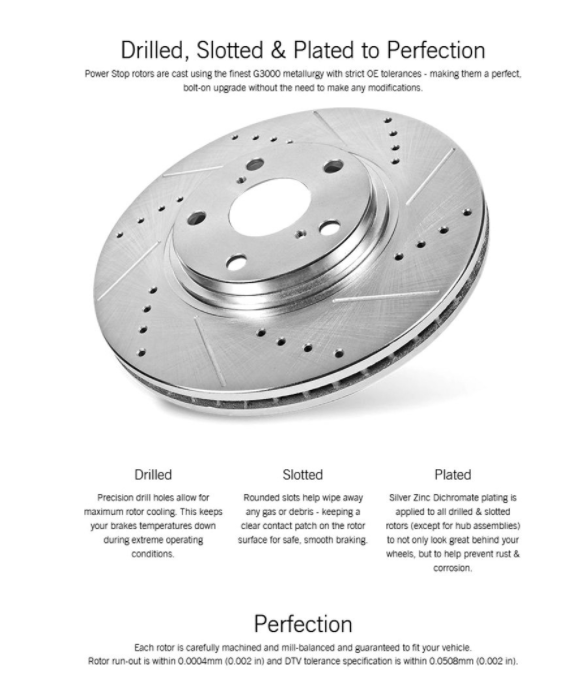 Drilled, Slotted & Plated to Perfection

Power Stop rotors are cast using the finest G3000 metallurgy with strict OE tolerances - making them a perfect, bolt-on upgrade without the need to make any modifications.

Drilled

Precision drill holes allow for maximum rotor cooling. This keeps your brakes temperatures down during extreme operating conditions.

Slotted

Rounded slots help wipe away any gas or debris - keeping a clear contact patch on the rotor surface for safe, smooth braking.

Plated

Silver Zinc Dichromate plating is applied to all drilled & slotted rotors (except for hub assemblies) to not only look great behind your wheels, but to help prevent rust & corrosion.

Perfection

Each rotor is carefully machined and mill-balanced and guaranteed to fit your vehicle. Rotor run-out is within 0.0004mm (0.002 in) and DTV tolerance specification is within 0.0508mm (0.002 in).